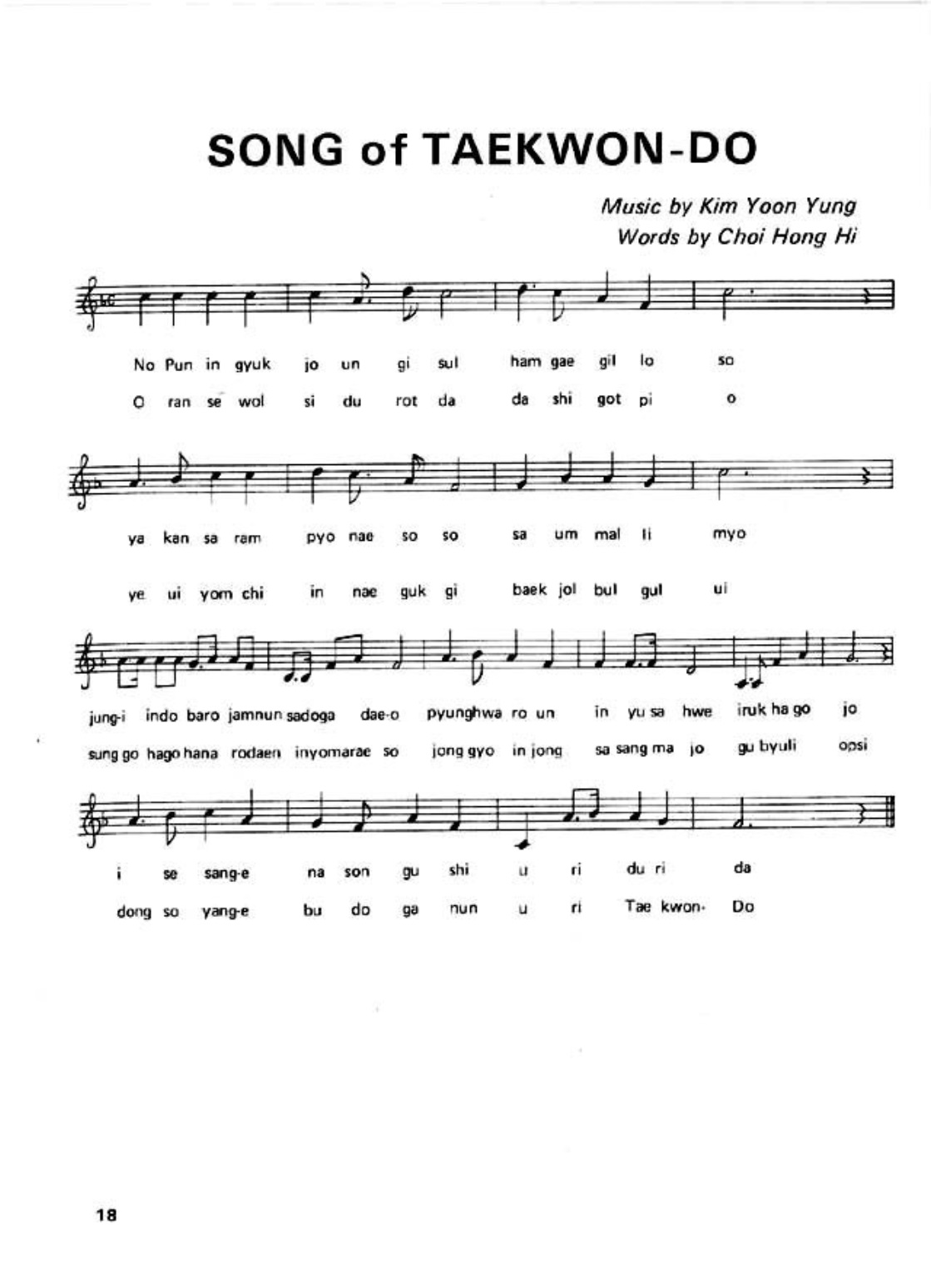 SONG of TAEKWON-DO

Music by Kim Yoon Yung
Words by Choi Hong Hi

No Pun in gyuk jo un gi sul ham gae gil lo so
O ran se wol si du rot da da shi got pi o

ya kan sa ram pyo nae so so sa um mal li myo
ye ui yom chi in nae guk gi baek jol bul gul ui

jung-i indo baro jamnun sadoga dae-o pyunghwa ro un in yu sa hwe iruk ha go jo
sung go hago hana rodaen inyomarae so jong gyo in jong sa sang ma jo gu byuli opsi

i se sang-e na son gu shi u ri du ri da
dong so yang-e bu do ga nun u ri Tae kwon- Do

18